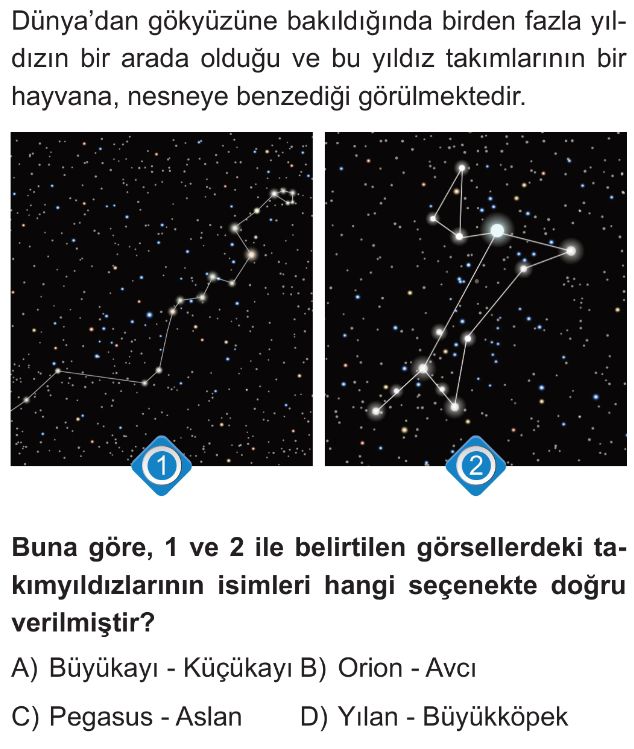 Dünya'dan gökyüzüne bakıldığında birden fazla yıldızın bir arada olduğu ve bu yıldız takımlarının bir hayvana, nesneye benzediği görülmektedir.

1

2

Buna göre, 1 ve 2 ile belirtilen görsellerdeki takımyıldızlarının isimleri hangi seçenekte doğru verilmiştir?

A) Büyükayı - Küçükayı B) Orion - Avcı

C) Pegasus - Aslan D) Yılan - Büyükköpek